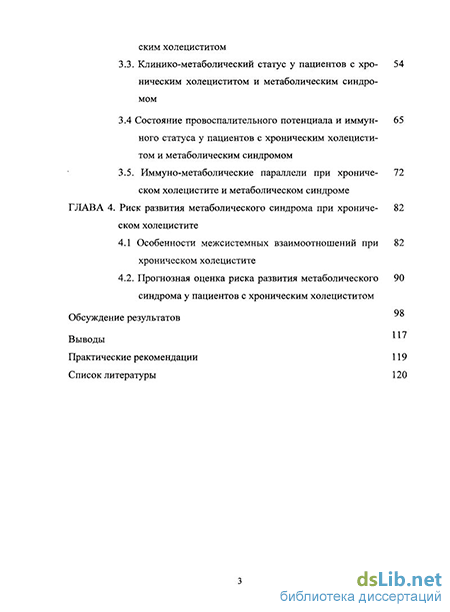 ским холециститом

3.3. Клинико-метаболический статус у пациентов с хроническим холециститом и метаболическим синдромом 54

3.4 Состояние провоспалительного потенциала и иммунного статуса у пациентов с хроническим холециститом и метаболическим синдромом 65

3.5. Иммуно-метаболические параллели при хроническом холецистите и метаболическом синдроме 72

ГЛАВА 4. Риск развития метаболического синдрома при хроническом холецистите 82

4.1 Особенности межсистемных взаимоотношений при хроническом холецистите 82

4.2. Прогнозная оценка риска развития метаболического синдрома у пациентов с хроническим холециститом 90

Обсуждение результатов 98

Выводы 117

Практические рекомендации 119

Список литературы 120

3

dsLib.net
библиотека диссертаций